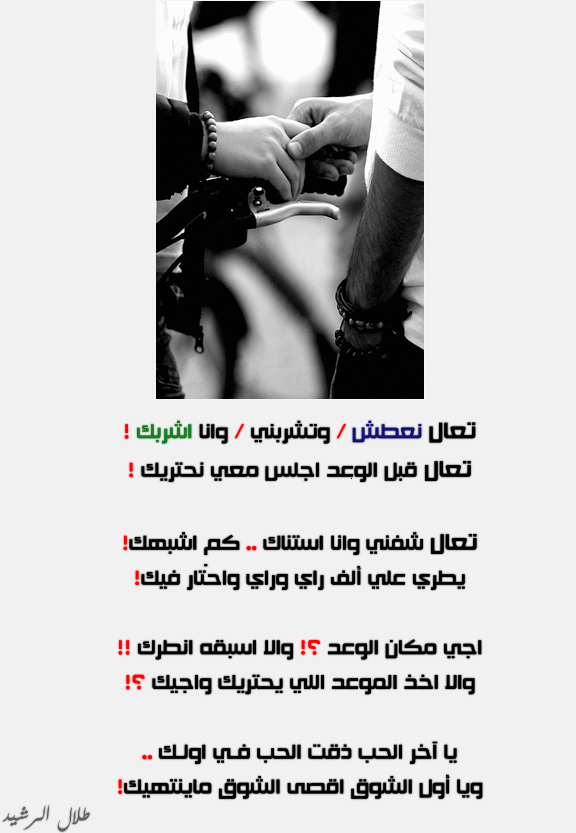 تعال نعطش / وتشربني / وانا اشربك !
تعال قبل الوعد اجلس معي نحتريك !

تعال شفني وانا استناك .. كم اشبهك!
يطري علي ألف راي وراي واحتار فيك!

اجي مكان الوعد ؟! والا اسبقه انطرك !!
والا اخذ الموعد اللي يحتريك واجيك ؟!

يا آخر الحب ذقت الحب في اولك ..
ويا أول الشوق اقصى الشوق ماينتهيك!

طلال الرشيد